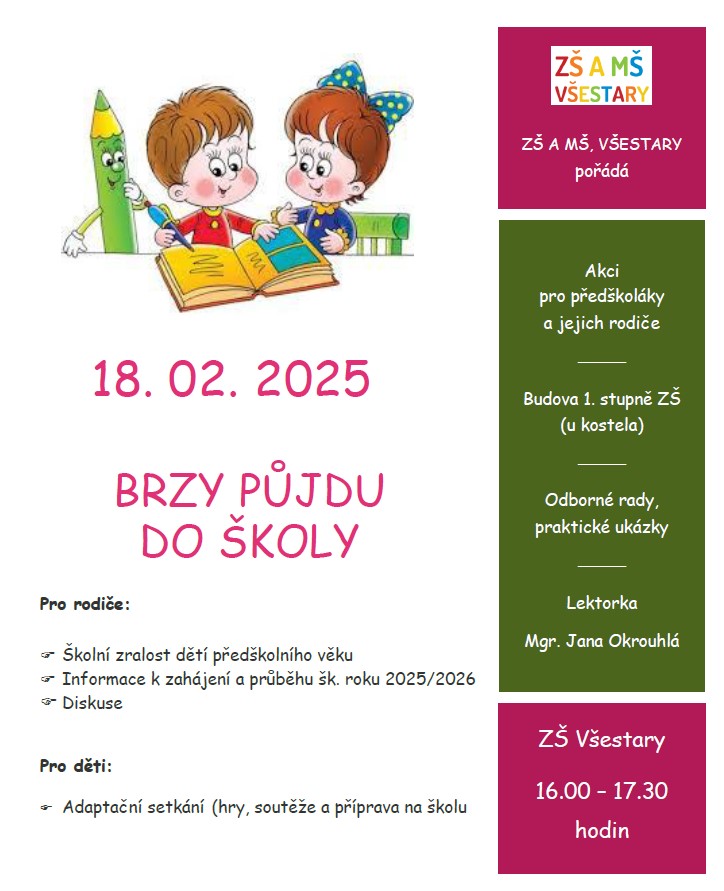 18. 02. 2025

BRZY PŮJDU DO ŠKOLY

Pro rodiče:

☞ Školní zralost dětí předškolního věku
☞ Informace k zahájení a průběhu šk. roku 2025/2026
☞ Diskuse

Pro děti:

☞ Adaptační setkání (hry, soutěže a příprava na školu

ZŠ A MŠ VŠESTARY

ZŠ A MŠ, VŠESTARY pořádá

Akci pro předškoláky a jejich rodiče

Budova 1. stupně ZŠ (u kostela)

Odborné rady, praktické ukázky

Lektorka

Mgr. Jana Okrouhlá

ZŠ Všestary

16.00 – 17.30 hodin